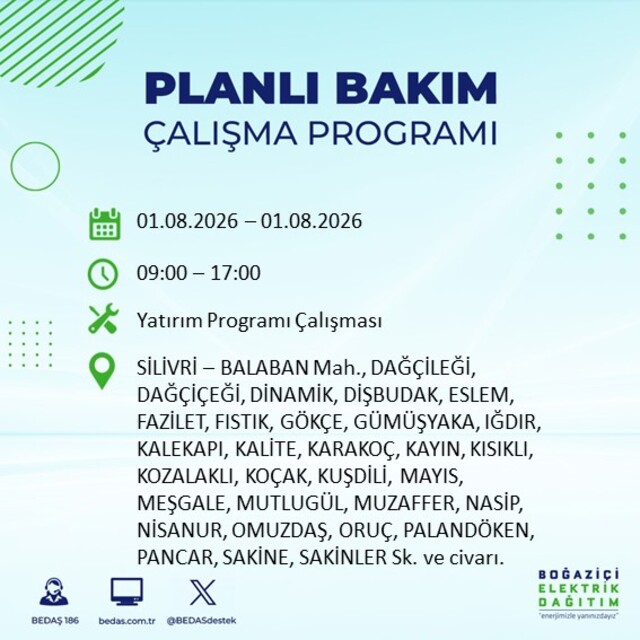 PLANLI BAKIM
ÇALIŞMA PROGRAMI

01.08.2026 – 01.08.2026

09:00 – 17:00

Yatırım Programı Çalışması

SİLİVRİ – BALABAN Mah., DAĞÇİLEĞİ, DAĞÇİÇEĞİ, DİNAMİK, DİŞBUDAK, ESLEM, FAZİLET, FISTIK, GÖKÇE, GÜMÜŞYAKA, IĞDIR, KALEKAPI, KALİTE, KARAKOÇ, KAYIN, KISIKLI, KOZALAKLI, KOÇAK, KUŞDİLİ, MAYIS, MEŞGALE, MUTLUGÜL, MUZAFFER, NASİP, NİSANUR, OMUZDAŞ, ORUÇ, PALANDÖKEN, PANCAR, SAKİNE, SAKİNLER Sk. ve civarı.

BEDAŞ 186
bedas.com.tr
@BEDASdestek

BOĞAZİÇİ
ELEKTRİK
DAĞITIM
"enerjimizle yanınızdayız"